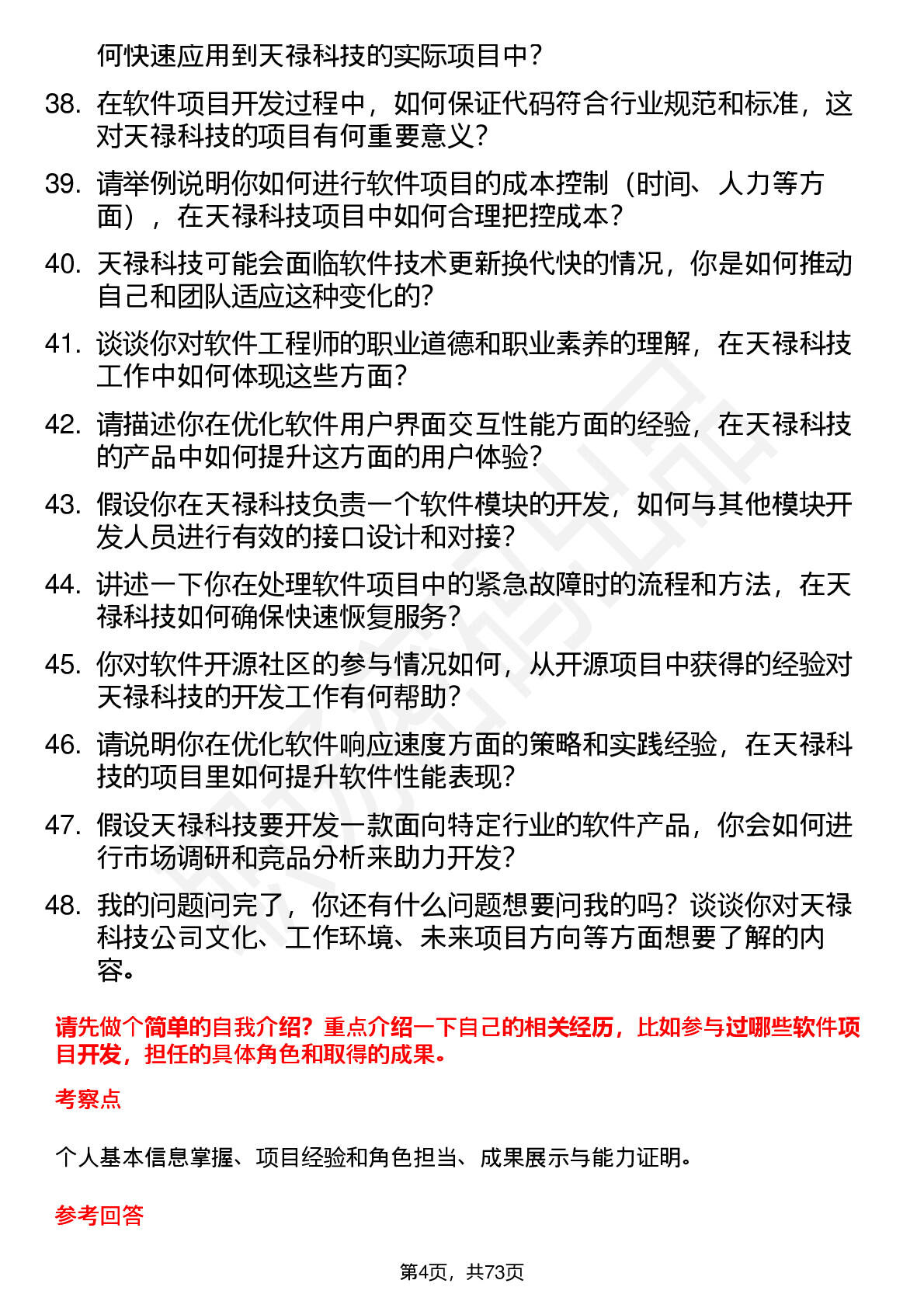 何快速应用到天禄科技的实际项目中？

38. 在软件项目开发过程中，如何保证代码符合行业规范和标准，这对天禄科技的项目有何重要意义？

39. 请举例说明你如何进行软件项目的成本控制（时间、人力等方面），在天禄科技项目中如何合理把控成本？

40. 天禄科技可能会面临软件技术更新换代快的情况，你是如何推动自己和团队适应这种变化的？

41. 谈谈你对软件工程师的职业道德和职业素养的理解，在天禄科技工作中如何体现这些方面？

42. 请描述你在优化软件用户界面交互性能方面的经验，在天禄科技的产品中如何提升这方面的用户体验？

43. 假设你在天禄科技负责一个软件模块的开发，如何与其他模块开发人员进行有效的接口设计和对接？

44. 讲述一下你在处理软件项目中的紧急故障时的流程和方法，在天禄科技如何确保快速恢复服务？

45. 你对软件开源社区的参与情况如何，从开源项目中获得的经验对天禄科技的开发工作有何帮助？

46. 请说明你在优化软件响应速度方面的策略和实践经验，在天禄科技的项目里如何提升软件性能表现？

47. 假设天禄科技要开发一款面向特定行业的软件产品，你会如何进行市场调研和竞品分析来助力开发？

48. 我的问题问完了，你还有什么问题想要问我的吗？谈谈你对天禄科技公司文化、工作环境、未来项目方向等方面想要了解的内容。

请先做个简单的自我介绍？重点介绍一下自己的相关经历，比如参与过哪些软件项目开发，担任的具体角色和取得的成果。

考察点

个人基本信息掌握、项目经验和角色担当、成果展示与能力证明。

参考回答

第4页，共73页